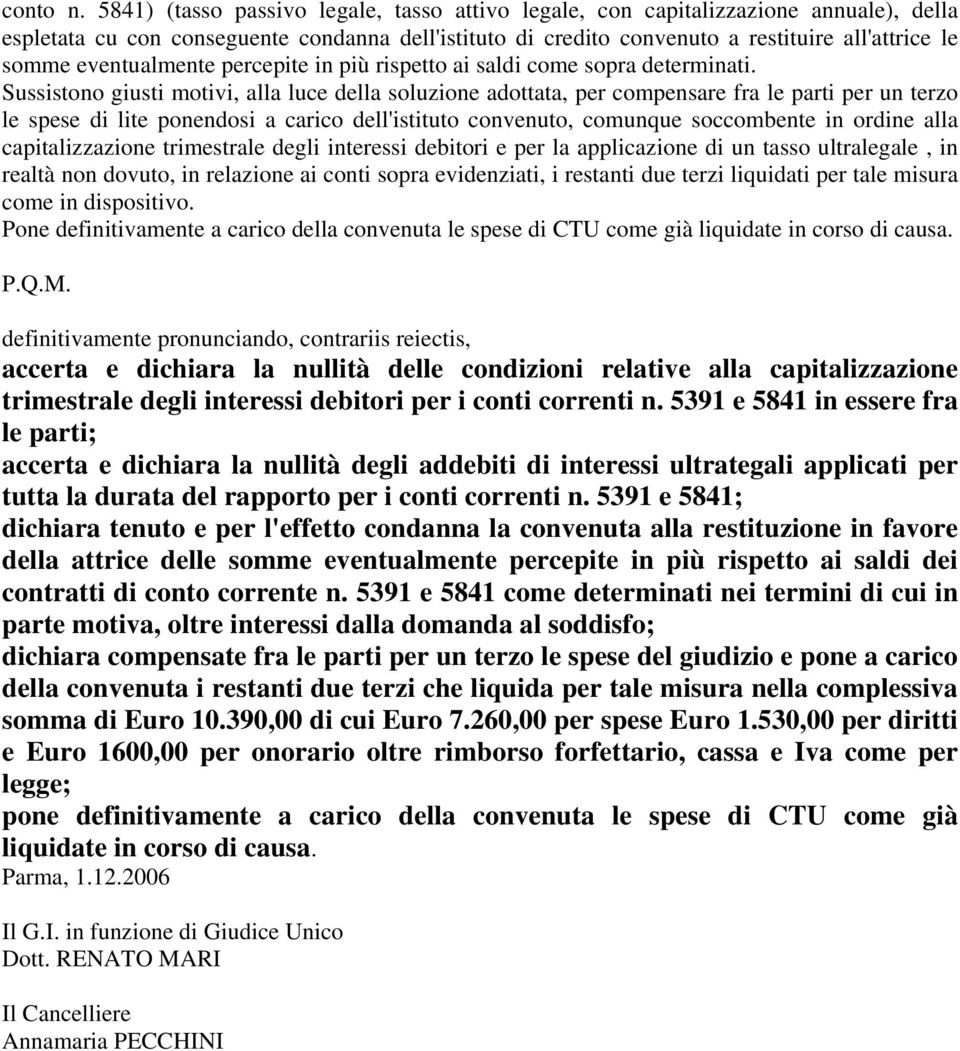 conto n. 5841) (tasso passivo legale, tasso attivo legale, con capitalizzazione annuale), della espletata cu con conseguente condanna dell'istituto di credito convenuto a restituire all'attrice le somme eventualmente percepite in più rispetto ai saldi come sopra determinati.

Sussistono giusti motivi, alla luce della soluzione adottata, per compensare fra le parti per un terzo le spese di lite ponendosi a carico dell'istituto convenuto, comunque soccombente in ordine alla capitalizzazione trimestrale degli interessi debitori e per la applicazione di un tasso ultralegale , in realtà non dovuto, in relazione ai conti sopra evidenziati, i restanti due terzi liquidati per tale misura come in dispositivo.

Pone definitivamente a carico della convenuta le spese di CTU come già liquidate in corso di causa.

P.Q.M.

definitivamente pronunciando, contrariis reiectis,

accerta e dichiara la nullità delle condizioni relative alla capitalizzazione trimestrale degli interessi debitori per i conti correnti n. 5391 e 5841 in essere fra le parti;

accerta e dichiara la nullità degli addebiti di interessi ultrategali applicati per tutta la durata del rapporto per i conti correnti n. 5391 e 5841;

dichiara tenuto e per l'effetto condanna la convenuta alla restituzione in favore della attrice delle somme eventualmente percepite in più rispetto ai saldi dei contratti di conto corrente n. 5391 e 5841 come determinati nei termini di cui in parte motiva, oltre interessi dalla domanda al soddisfo;

dichiara compensate fra le parti per un terzo le spese del giudizio e pone a carico della convenuta i restanti due terzi che liquida per tale misura nella complessiva somma di Euro 10.390,00 di cui Euro 7.260,00 per spese Euro 1.530,00 per diritti e Euro 1600,00 per onorario oltre rimborso forfettario, cassa e Iva come per legge;

pone definitivamente a carico della convenuta le spese di CTU come già liquidate in corso di causa.

Parma, 1.12.2006

Il G.I. in funzione di Giudice Unico
Dott. RENATO MARI

Il Cancelliere
Annamaria PECCHINI